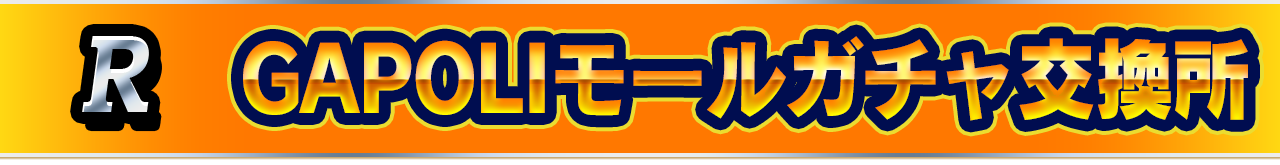 R GAPOLIモールガチャ交換所